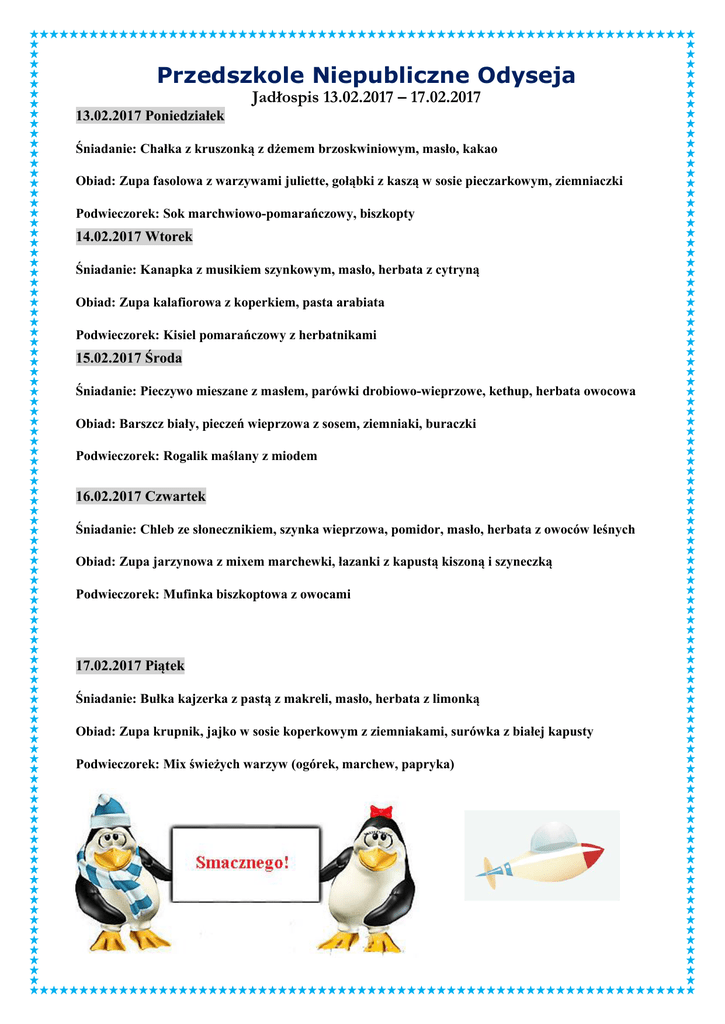 Przedszkole Niepubliczne Odyseja
Jadłospis 13.02.2017 – 17.02.2017

13.02.2017 Poniedziałek

Śniadanie: Chałka z kruszonką z dżemem brzoskwiniowym, masło, kakao

Obiad: Zupa fasolowa z warzywami juliette, gołąbki z kaszą w sosie pieczarkowym, ziemniaczki

Podwieczorek: Sok marchwiowo-pomarańczowy, biszkopty

14.02.2017 Wtorek

Śniadanie: Kanapka z musikiem szynkowym, masło, herbata z cytryną

Obiad: Zupa kalafiorowa z koperkiem, pasta arabiata

Podwieczorek: Kisiel pomarańczowy z herbatnikami

15.02.2017 Środa

Śniadanie: Pieczywo mieszane z masłem, parówki drobiowo-wieprzowe, kethup, herbata owocowa

Obiad: Barszcz biały, pieczeń wieprzowa z sosem, ziemniaki, buraczki

Podwieczorek: Rogalik maślany z miodem

16.02.2017 Czwartek

Śniadanie: Chleb ze słonecznikiem, szynka wieprzowa, pomidor, masło, herbata z owoców leśnych

Obiad: Zupa jarzynowa z mixem marchewki, łazanki z kapustą kiszoną i szyneczką

Podwieczorek: Mufinka biszkoptowa z owocami

17.02.2017 Piątek

Śniadanie: Bułka kajzerka z pastą z makreli, masło, herbata z limonką

Obiad: Zupa krupnik, jajko w sosie koperkowym z ziemniakami, surówka z białej kapusty

Podwieczorek: Mix świeżych warzyw (ogórek, marchew, papryka)

Smacznego!